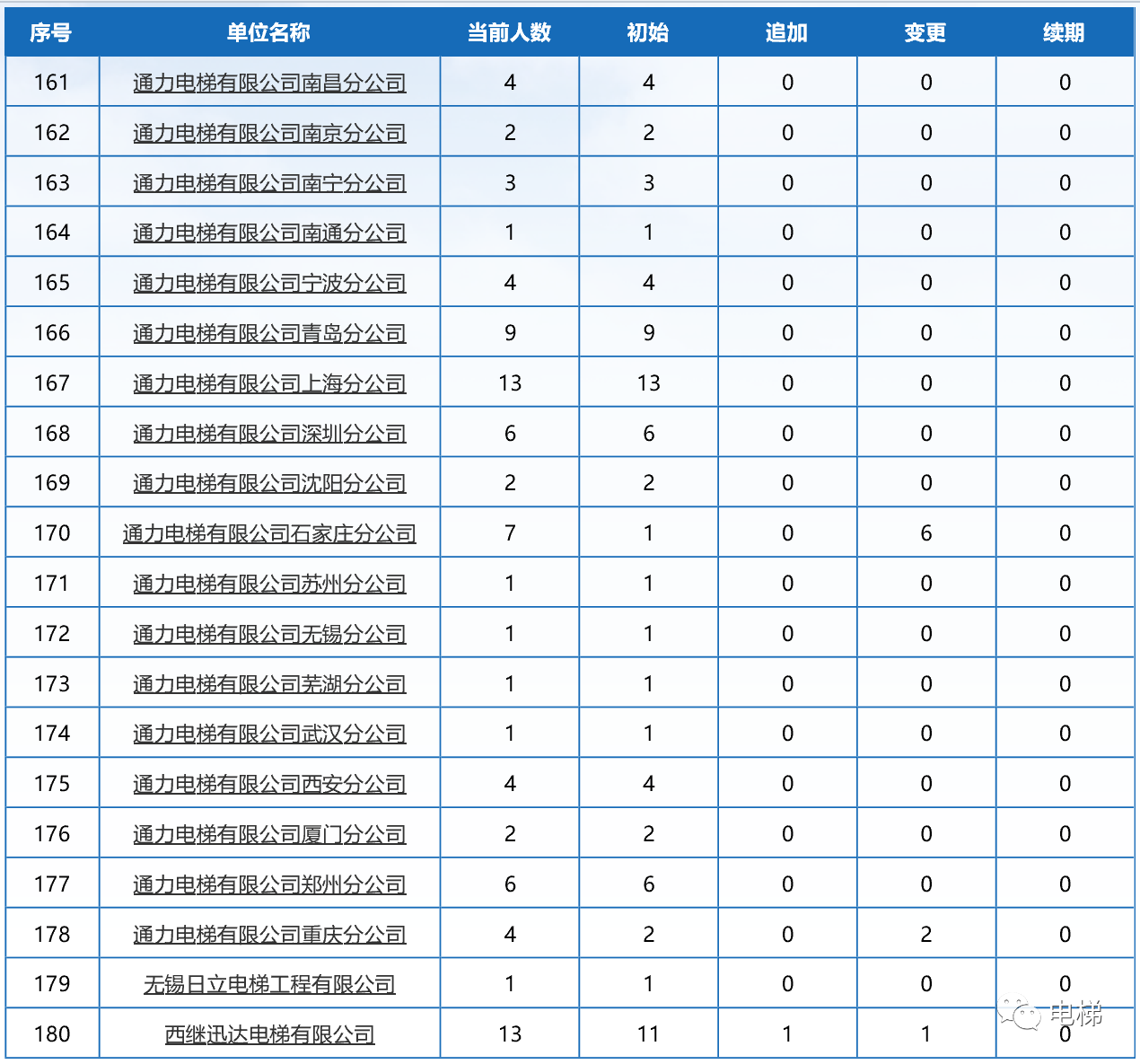 | 序号 | 单位名称 | 当前人数 | 初始 | 追加 | 变更 | 续期 |
|---|---|---|---|---|---|---|
| 161 | 通力电梯有限公司南昌分公司 | 4 | 4 | 0 | 0 | 0 |
| 162 | 通力电梯有限公司南京分公司 | 2 | 2 | 0 | 0 | 0 |
| 163 | 通力电梯有限公司南宁分公司 | 3 | 3 | 0 | 0 | 0 |
| 164 | 通力电梯有限公司南通分公司 | 1 | 1 | 0 | 0 | 0 |
| 165 | 通力电梯有限公司宁波分公司 | 4 | 4 | 0 | 0 | 0 |
| 166 | 通力电梯有限公司青岛分公司 | 9 | 9 | 0 | 0 | 0 |
| 167 | 通力电梯有限公司上海分公司 | 13 | 13 | 0 | 0 | 0 |
| 168 | 通力电梯有限公司深圳分公司 | 6 | 6 | 0 | 0 | 0 |
| 169 | 通力电梯有限公司沈阳分公司 | 2 | 2 | 0 | 0 | 0 |
| 170 | 通力电梯有限公司石家庄分公司 | 7 | 1 | 0 | 6 | 0 |
| 171 | 通力电梯有限公司苏州分公司 | 1 | 1 | 0 | 0 | 0 |
| 172 | 通力电梯有限公司无锡分公司 | 1 | 1 | 0 | 0 | 0 |
| 173 | 通力电梯有限公司芜湖分公司 | 1 | 1 | 0 | 0 | 0 |
| 174 | 通力电梯有限公司武汉分公司 | 1 | 1 | 0 | 0 | 0 |
| 175 | 通力电梯有限公司西安分公司 | 4 | 4 | 0 | 0 | 0 |
| 176 | 通力电梯有限公司厦门分公司 | 2 | 2 | 0 | 0 | 0 |
| 177 | 通力电梯有限公司郑州分公司 | 6 | 6 | 0 | 0 | 0 |
| 178 | 通力电梯有限公司重庆分公司 | 4 | 2 | 0 | 2 | 0 |
| 179 | 无锡日立电梯工程有限公司 | 1 | 1 | 0 | 0 | 0 |
| 180 | 西继迅达电梯有限公司 | 13 | 11 | 1 | 1 | 0 |

电梯